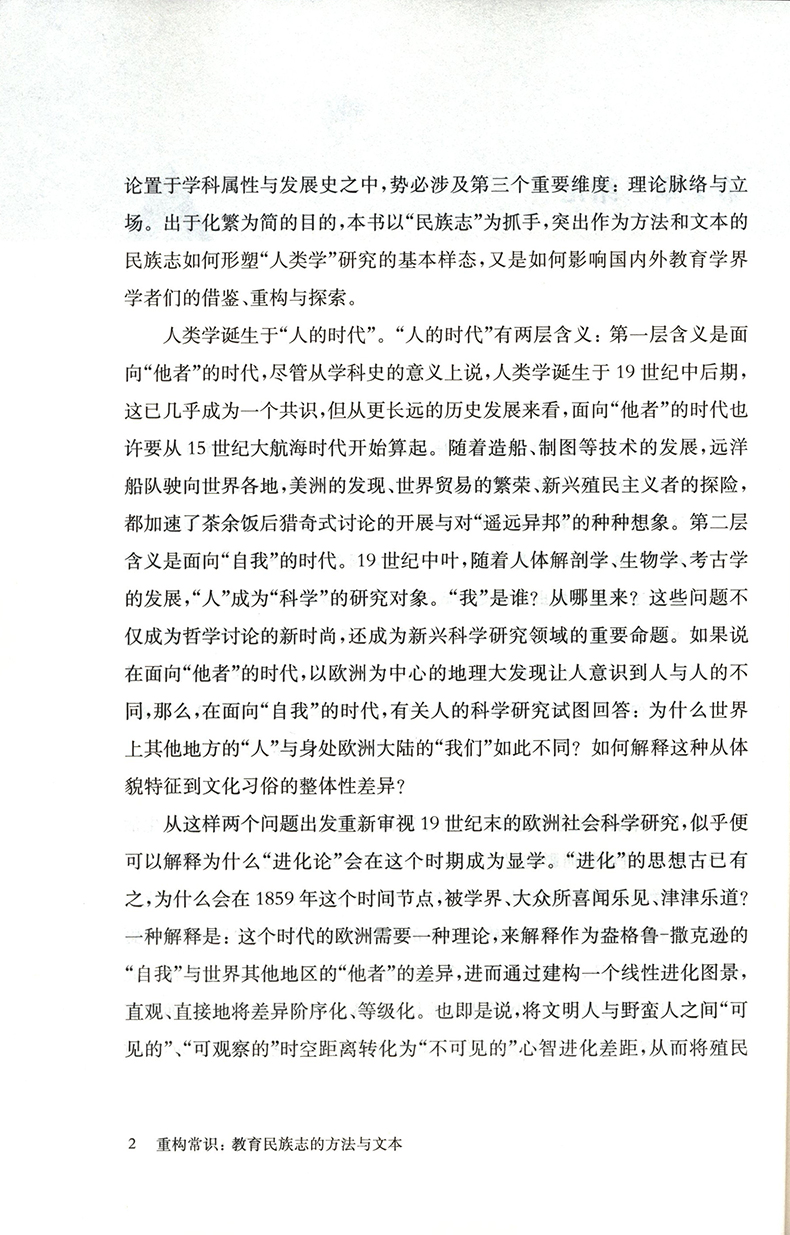 论置于学科属性与发展史之中，势必涉及第三个重要维度：理论脉络与立场。出于化繁为简的目的，本书以“民族志”为抓手，突出作为方法和文本的民族志如何形塑“人类学”研究的基本样态，又是如何影响国内外教育学界学者们的借鉴、重构与探索。

人类学诞生于“人的时代”。“人的时代”有两层含义：第一层含义是面向“他者”的时代，尽管从学科史的意义上说，人类学诞生于19世纪中后期，这已几乎成为一个共识，但从更长远的历史发展来看，面向“他者”的时代也许要从15世纪大航海时代开始算起。随着造船、制图等技术的发展，远洋船队驶向世界各地，美洲的发现、世界贸易的繁荣、新兴殖民主义者的探险，都加速了茶余饭后猎奇式讨论的开展与对“遥远异邦”的种种想象。第二层含义是面向“自我”的时代。19世纪中叶，随着人体解剖学、生物学、考古学的发展，“人”成为“科学”的研究对象。“我”是谁？从哪里来？这些问题不仅成为哲学讨论的新时尚，还成为新兴科学研究领域的重要命题。如果说在面向“他者”的时代，以欧洲为中心的地理大发现让人意识到人与人的不同，那么，在面向“自我”的时代，有关人的科学研究试图回答：为什么世界上其他地方的“人”与身处欧洲大陆的“我们”如此不同？如何解释这种从体貌特征到文化习俗的整体性差异？

从这样两个问题出发重新审视19世纪末的欧洲社会科学研究，似乎便可以解释为什么“进化论”会在这个时期成为显学。“进化”的思想古已有之，为什么会在1859年这个时间节点，被学界、大众所喜闻乐见、津津乐道？一种解释是：这个时代的欧洲需要一种理论，来解释作为盎格鲁-撒克逊的“自我”与世界其他地区的“他者”的差异，进而通过建构一个线性进化图景，直观、直接地将差异阶序化、等级化。也即是说，将文明人与野蛮人之间“可见的”、“可观察的”时空距离转化为“不可见的”心智进化差距，从而将殖民

2　重构常识：教育民族志的方法与文本